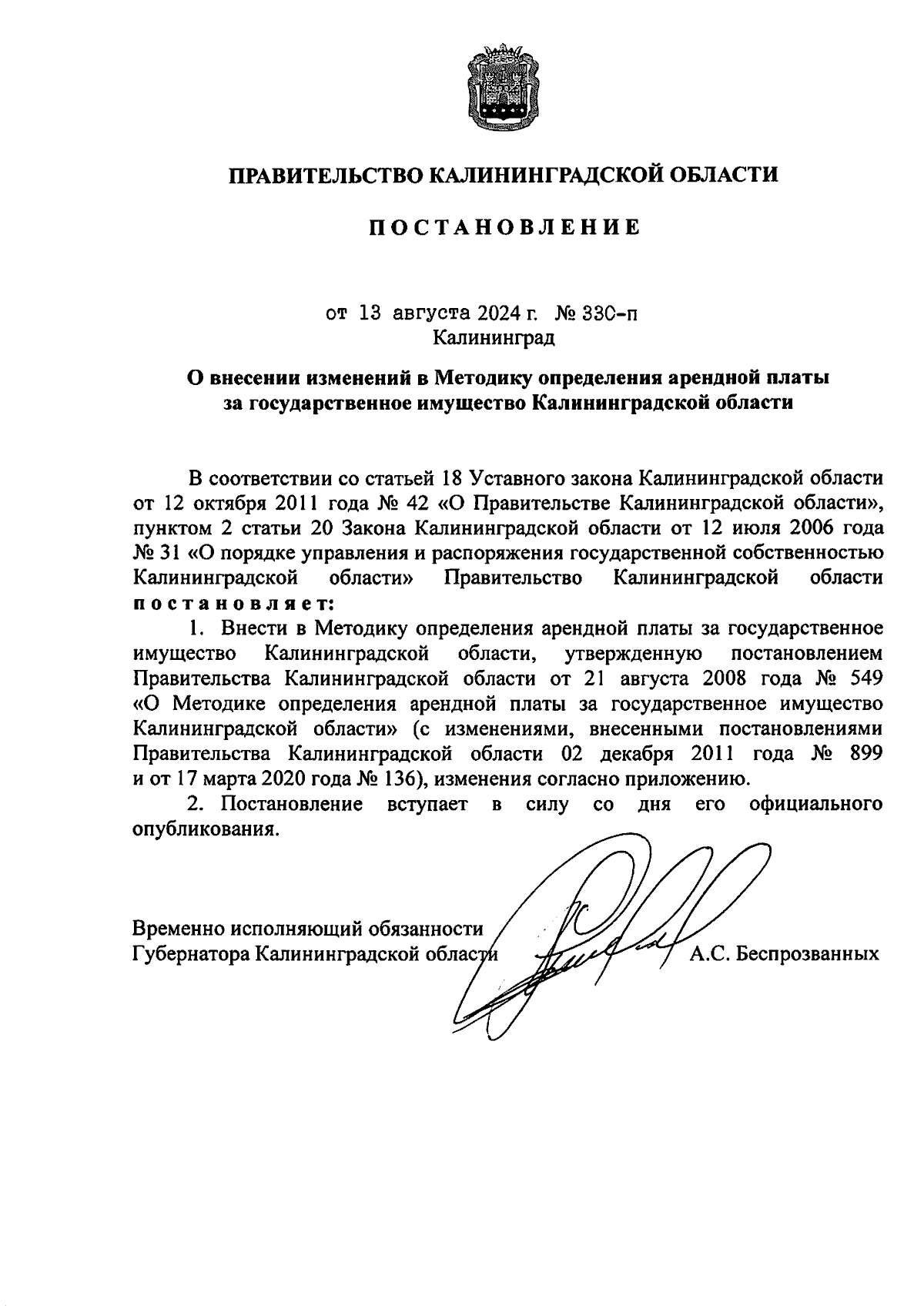 ПРАВИТЕЛЬСТВО КАЛИНИНГРАДСКОЙ ОБЛАСТИ

ПОСТАНОВЛЕНИЕ

от 13 августа 2024 г. № 330-п
Калининград

О внесении изменений в Методику определения арендной платы за государственное имущество Калининградской области

В соответствии со статьей 18 Уставного закона Калининградской области от 12 октября 2011 года № 42 «О Правительстве Калининградской области», пунктом 2 статьи 20 Закона Калининградской области от 12 июля 2006 года № 31 «О порядке управления и распоряжения государственной собственностью Калининградской области» Правительство Калининградской области постановляет:

1. Внести в Методику определения арендной платы за государственное имущество Калининградской области, утвержденную постановлением Правительства Калининградской области от 21 августа 2008 года № 549 «О Методике определения арендной платы за государственное имущество Калининградской области» (с изменениями, внесенными постановлениями Правительства Калининградской области 02 декабря 2011 года № 899 и от 17 марта 2020 года № 136), изменения согласно приложению.

2. Постановление вступает в силу со дня его официального опубликования.

Временно исполняющий обязанности
Губернатора Калининградской области А.С. Беспрозванных